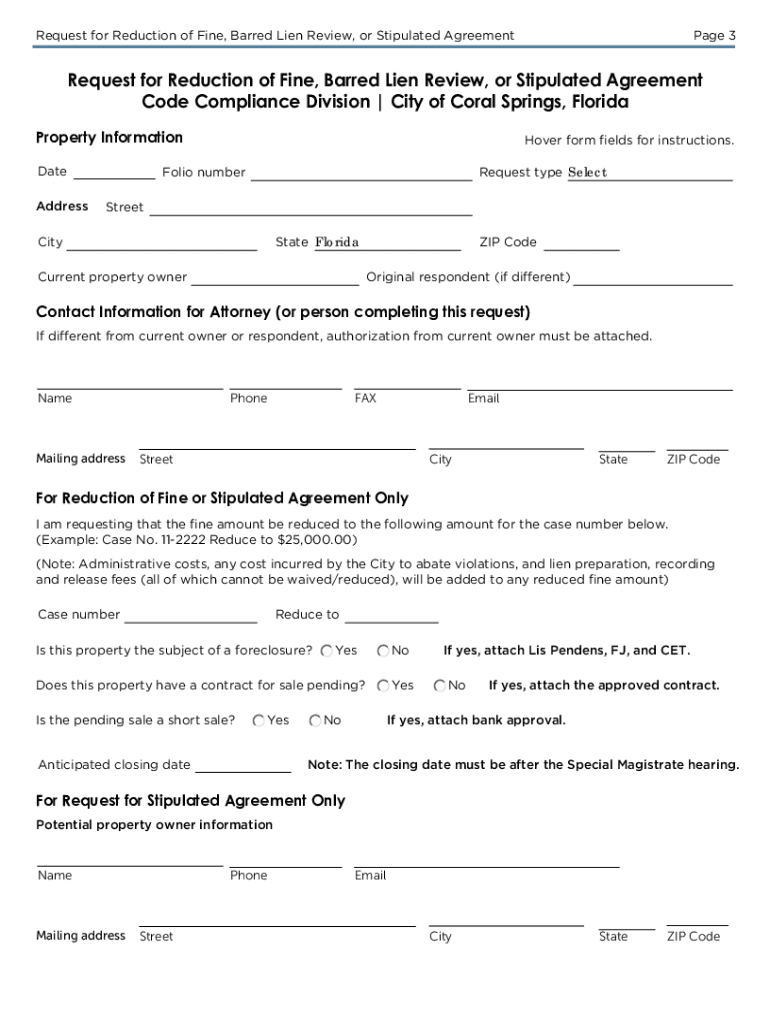 Request for Reduction of Fine, Barred Lien Review, or Stipulated Agreement
Page 3

Request for Reduction of Fine, Barred Lien Review, or Stipulated Agreement
Code Compliance Division | City of Coral Springs, Florida

Property Information

Hover form fields for instructions.

Date
Folio number
Request type Select

Address Street

City
State Florida
ZIP Code

Current property owner
Original respondent (if different)

Contact Information for Attorney (or person completing this request)

If different from current owner or respondent, authorization from current owner must be attached.

Name
Phone
FAX
Email

Mailing address Street
City
State
ZIP Code

For Reduction of Fine or Stipulated Agreement Only

I am requesting that the fine amount be reduced to the following amount for the case number below. (Example: Case No. 11-2222 Reduce to $25,000.00)

(Note: Administrative costs, any cost incurred by the City to abate violations, and lien preparation, recording and release fees (all of which cannot be waived/reduced), will be added to any reduced fine amount)

Case number
Reduce to

Is this property the subject of a foreclosure? Yes No If yes, attach Lis Pendens, FJ, and CET.

Does this property have a contract for sale pending? Yes No If yes, attach the approved contract.

Is the pending sale a short sale? Yes No If yes, attach bank approval.

Anticipated closing date
Note: The closing date must be after the Special Magistrate hearing.

For Request for Stipulated Agreement Only

Potential property owner information

Name
Phone
Email

Mailing address Street
City
State
ZIP Code